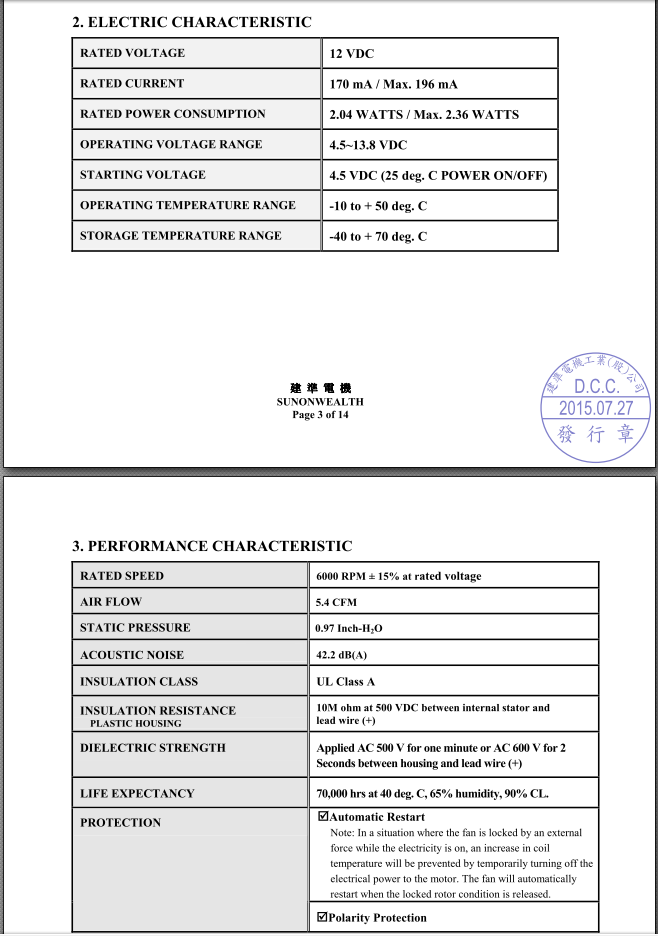 2. ELECTRIC CHARACTERISTIC

| RATED VOLTAGE | 12 VDC |
|---|---|
| RATED CURRENT | 170 mA / Max. 196 mA |
| RATED POWER CONSUMPTION | 2.04 WATTS / Max. 2.36 WATTS |
| OPERATING VOLTAGE RANGE | 4.5~13.8 VDC |
| STARTING VOLTAGE | 4.5 VDC (25 deg. C POWER ON/OFF) |
| OPERATING TEMPERATURE RANGE | -10 to + 50 deg. C |
| STORAGE TEMPERATURE RANGE | -40 to + 70 deg. C |

建準電機
SUNONWEALTH
Page 3 of 14

建準電機工業(股)公司
D.C.C.
2015.07.27
發行章

3. PERFORMANCE CHARACTERISTIC

| RATED SPEED | 6000 RPM ± 15% at rated voltage |
|---|---|
| AIR FLOW | 5.4 CFM |
| STATIC PRESSURE | 0.97 Inch-$H_2O$ |
| ACOUSTIC NOISE | 42.2 dB(A) |
| INSULATION CLASS | UL Class A |
| INSULATION RESISTANCE PLASTIC HOUSING | 10M ohm at 500 VDC between internal stator and lead wire (+) |
| DIELECTRIC STRENGTH | Applied AC 500 V for one minute or AC 600 V for 2 Seconds between housing and lead wire (+) |
| LIFE EXPECTANCY | 70,000 hrs at 40 deg. C, 65% humidity, 90% CL. |
| PROTECTION | ☑Automatic Restart Note: In a situation where the fan is locked by an external force while the electricity is on, an increase in coil temperature will be prevented by temporarily turning off the electrical power to the motor. The fan will automatically restart when the locked rotor condition is released. |
| | ☑Polarity Protection |